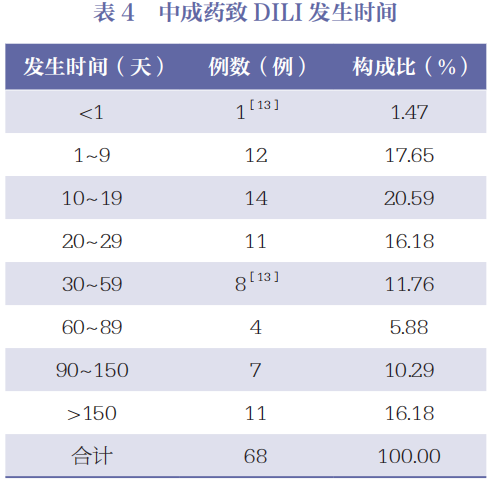 表4 中成药致DILI发生时间

| 发生时间（天） | 例数（例） | 构成比（%） |
|---|---|---|
| <1 | 1$^{[13]}$ | 1.47 |
| 1~9 | 12 | 17.65 |
| 10~19 | 14 | 20.59 |
| 20~29 | 11 | 16.18 |
| 30~59 | 8$^{[13]}$ | 11.76 |
| 60~89 | 4 | 5.88 |
| 90~150 | 7 | 10.29 |
| >150 | 11 | 16.18 |
| 合计 | 68 | 100.00 |